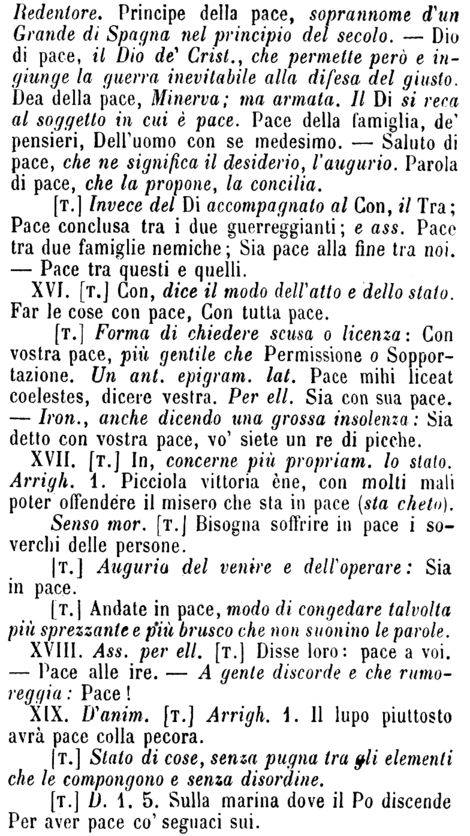 Redentore. Principe della pace, soprannome d'un Grande di Spagna nel principio del secolo. — Dio di pace, il Dio de' Crist., che permette però e ingiunge la guerra inevitabile alla difesa del giusto. Dea della pace, Minerva; ma armata. Il Di si reca al soggetto in cui è pace. Pace della famiglia, de' pensieri, Dell'uomo con se medesimo. — Saluto di pace, che ne significa il desiderio, l'augurio. Parola di pace, che la propone, la concilia.

[T.] Invece del Di accompagnato al Con, il Tra; Pace conclusa tra i due guerreggianti; e ass. Pace tra due famiglie nemiche; Sia pace alla fine tra noi. — Pace tra questi e quelli.

XVI. [T.] Con, dice il modo dell'atto e dello stato. Far le cose con pace, Con tutta pace.

[T.] Forma di chiedere scusa o licenza: Con vostra pace, più gentile che Permissione o Sopportazione. Un ant. epigram. lat. Pace mihi liceat coelestes, dicere vestra. Per ell. Sia con sua pace. — Iron., anche dicendo una grossa insolenza: Sia detto con vostra pace, vo' siete un re di picche.

XVII. [T.] In, concerne più propriam. lo stato. Arrigh. 1. Picciola vittoria ène, con molti mali poter offendere il misero che sta in pace (sta cheto).

Senso mor. [T.] Bisogna soffrire in pace i soverchi delle persone.

[T.] Augurio del venire e dell'operare: Sia in pace.

[T.] Andate in pace, modo di congedare talvolta più sprezzante e più brusco che non suonino le parole.

XVIII. Ass. per ell. [T.] Disse loro: pace a voi. — Pace alle ire. — A gente discorde e che rumoreggia: Pace!

XIX. D'anim. [T.] Arrigh. 1. Il lupo piuttosto avrà pace colla pecora.

[T.] Stato di cose, senza pugna tra gli elementi che le compongono e senza disordine.

[T.] D. 1. 5. Sulla marina dove il Po discende Per aver pace co' seguaci sui.